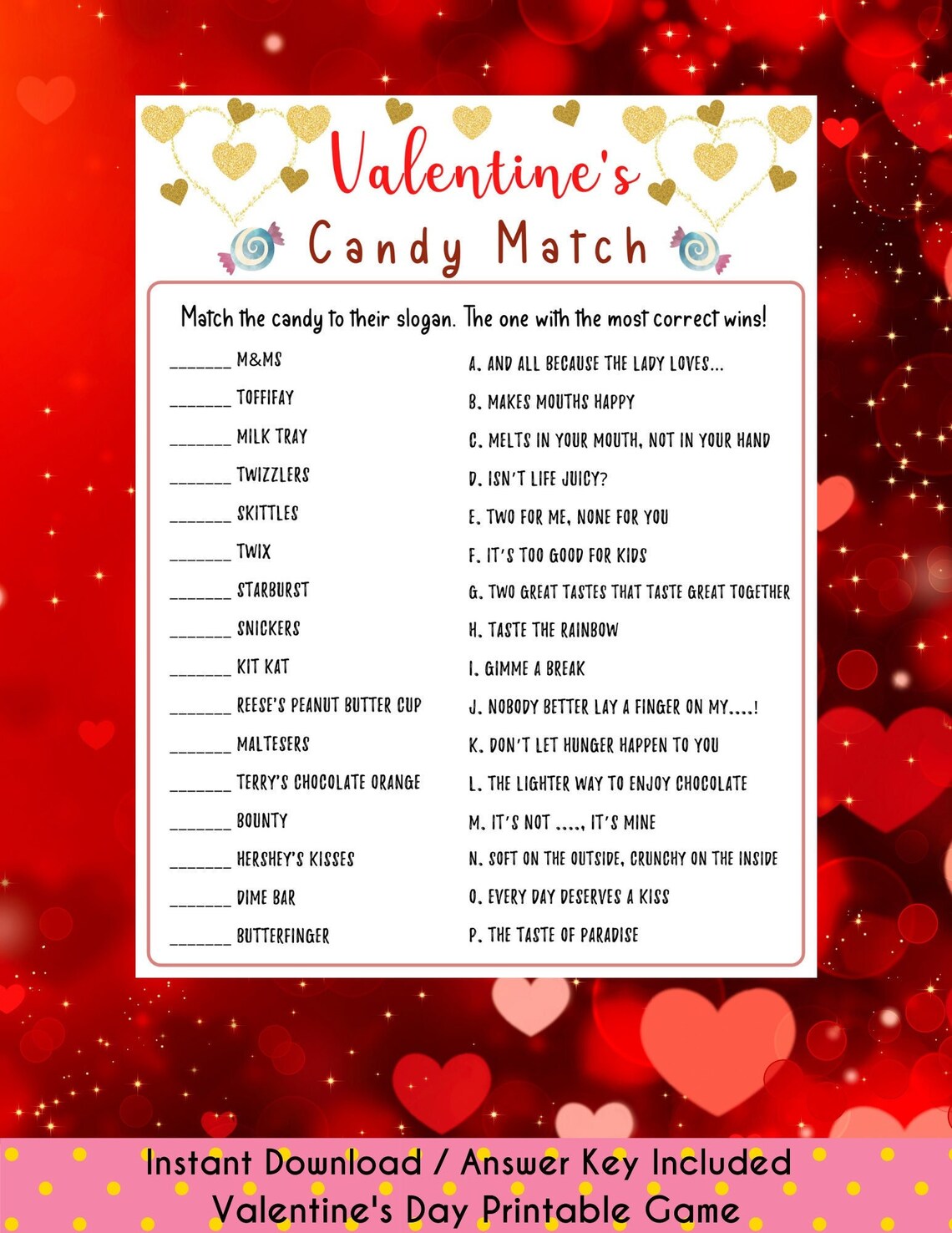 Valentine's
Candy Match

Match the candy to their slogan. The one with the most correct wins!

_______ M&MS
_______ TOFFIFAY
_______ MILK TRAY
_______ TWIZZLERS
_______ SKITTLES
_______ TWIX
_______ STARBURST
_______ SNICKERS
_______ KIT KAT
_______ REESE'S PEANUT BUTTER CUP
_______ MALTESERS
_______ TERRY'S CHOCOLATE ORANGE
_______ BOUNTY
_______ HERSHEY'S KISSES
_______ DIME BAR
_______ BUTTERFINGER

A. AND ALL BECAUSE THE LADY LOVES...
B. MAKES MOUTHS HAPPY
C. MELTS IN YOUR MOUTH, NOT IN YOUR HAND
D. ISN'T LIFE JUICY?
E. TWO FOR ME, NONE FOR YOU
F. IT'S TOO GOOD FOR KIDS
G. TWO GREAT TASTES THAT TASTE GREAT TOGETHER
H. TASTE THE RAINBOW
I. GIMME A BREAK
J. NOBODY BETTER LAY A FINGER ON MY....!
K. DON'T LET HUNGER HAPPEN TO YOU
L. THE LIGHTER WAY TO ENJOY CHOCOLATE
M. IT'S NOT ...., IT'S MINE
N. SOFT ON THE OUTSIDE, CRUNCHY ON THE INSIDE
O. EVERY DAY DESERVES A KISS
P. THE TASTE OF PARADISE

Instant Download / Answer Key Included
Valentine's Day Printable Game